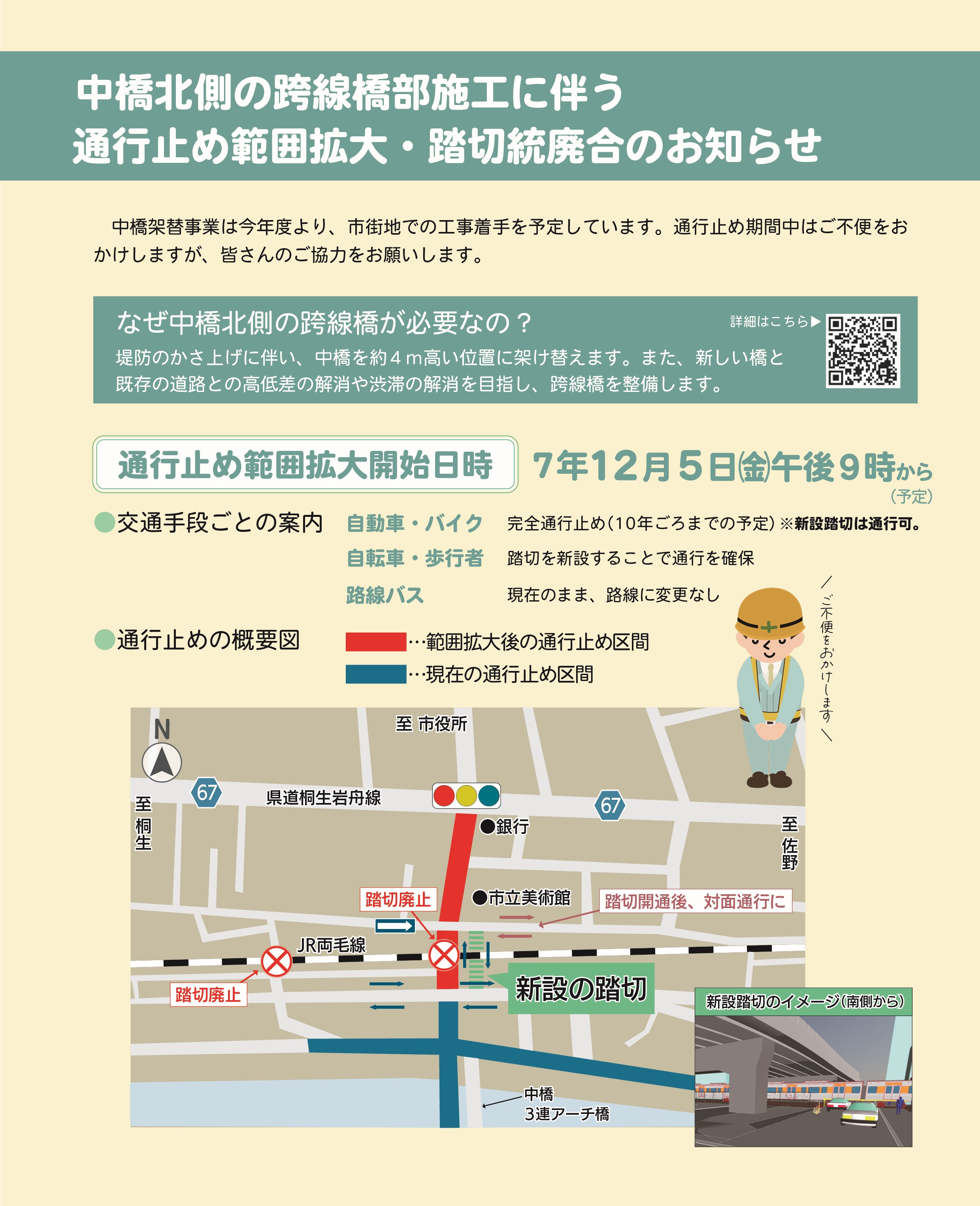 中橋北側の跨線橋部施工に伴う
通行止め範囲拡大・踏切統廃合のお知らせ

中橋架替事業は今年度より、市街地での工事着手を予定しています。通行止め期間中はご不便をおかけしますが、皆さんのご協力をお願いします。

なぜ中橋北側の跨線橋が必要なの？

詳細はこちら▶

堤防のかさ上げに伴い、中橋を約4m高い位置に架け替えます。また、新しい橋と既存の道路との高低差の解消や渋滞の解消を目指し、跨線橋を整備します。

通行止め範囲拡大開始日時

7年12月5日㈮午後9時から
（予定）

●交通手段ごとの案内

自動車・バイク 完全通行止め（10年ごろまでの予定）※新設踏切は通行可。
自転車・歩行者 踏切を新設することで通行を確保
路線バス 現在のまま、路線に変更なし

＼ご不便をおかけします／

●通行止めの概要図

…範囲拡大後の通行止め区間
…現在の通行止め区間

N
至 市役所
67
県道桐生岩舟線
67
至桐生
至佐野
●銀行
●市立美術館
踏切廃止
踏切開通後、対面通行に
JR両毛線
踏切廃止
新設の踏切
中橋
3連アーチ橋

新設踏切のイメージ（南側から）